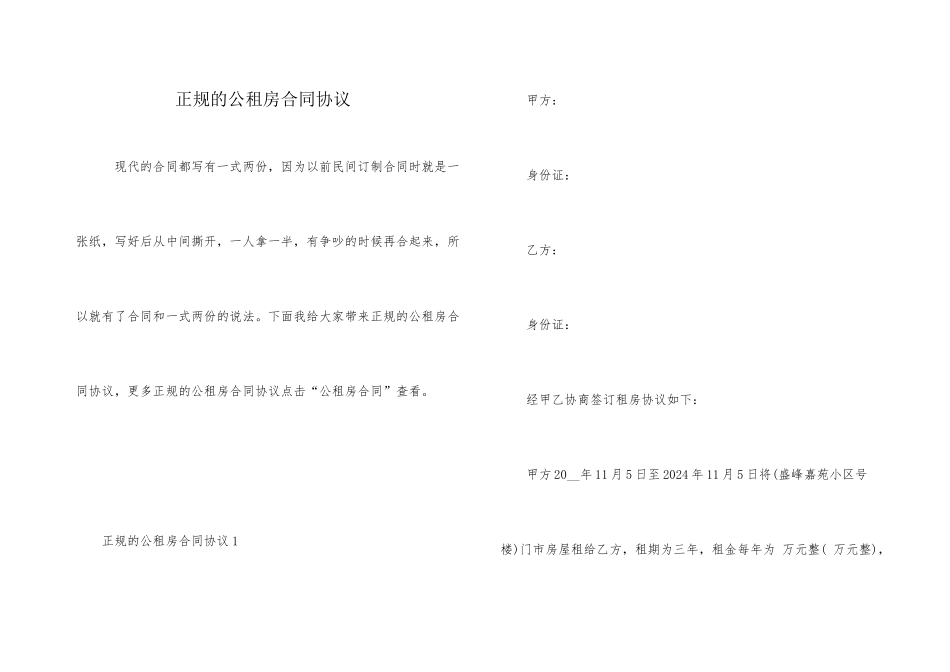 正规的公租房合同协议

现代的合同都写有一式两份，因为以前民间订制合同时就是一张纸，写好后从中间撕开，一人拿一半，有争吵的时候再合起来，所以就有了合同和一式两份的说法。下面我给大家带来正规的公租房合同协议，更多正规的公租房合同协议点击“公租房合同”查看。

正规的公租房合同协议 1

甲方：

身份证：

乙方：

身份证：

经甲乙协商签订租房协议如下：

甲方 20__年 11 月 5 日至 2024 年 11 月 5 日将(盛峰嘉苑小区号楼)门市房屋租给乙方，租期为三年，租金每年为 万元整( 万元整)，